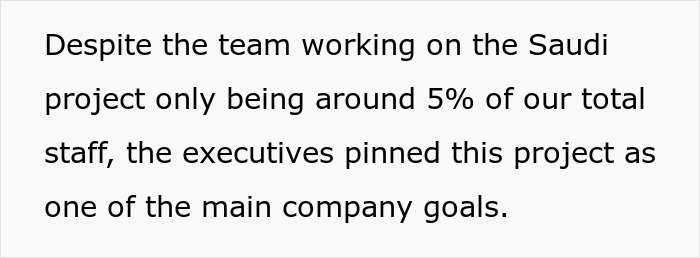 Despite the team working on the Saudi project only being around 5% of our total staff, the executives pinned this project as one of the main company goals.